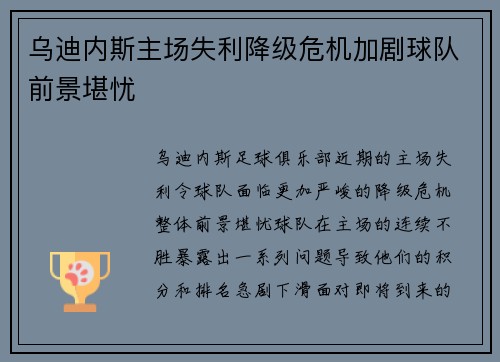 乌迪内斯主场失利降级危机加剧球队前景堪忧

乌迪内斯足球俱乐部近期的主场失利令球队面临更加严峻的降级危机整体前景堪忧球队在主场的连续不胜暴露出一系列问题导致他们的积分和排名急剧下滑面对即将到来的